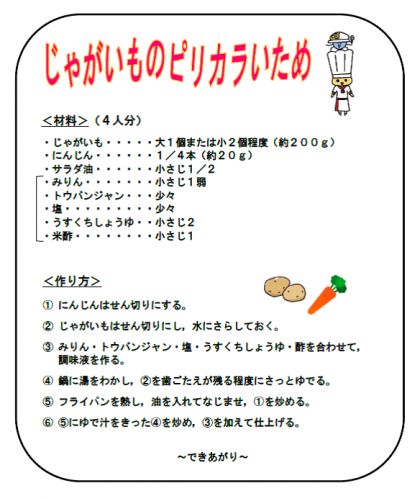 じゃがいものピリカラいため

＜材料＞（４人分）

・じゃがいも・・・・・大１個または小２個程度（約２００ｇ）
・にんじん・・・・・・１／４本（約２０ｇ）
・サラダ油・・・・・・小さじ１／２
・みりん・・・・・・・小さじ１弱
・トウバンジャン・・・少々
・塩・・・・・・・・・少々
・うすくちしょうゆ・・小さじ２
・米酢・・・・・・・・小さじ１

＜作り方＞

① にんじんはせん切りにする。

② じゃがいもはせん切りにし，水にさらしておく。

③ みりん・トウバンジャン・塩・うすくちしょうゆ・酢を合わせて，調味液を作る。

④ 鍋に湯をわかし，②を歯ごたえが残る程度にさっとゆでる。

⑤ フライパンを熱し，油を入れてなじませ，①を炒める。

⑥ ⑤にゆで汁をきった④を炒め，③を加えて仕上げる。

～できあがり～